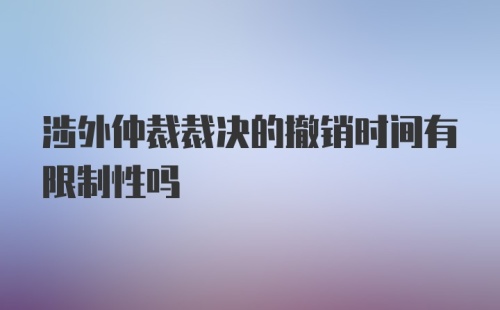 涉外仲裁裁决的撤销时间有限制性吗